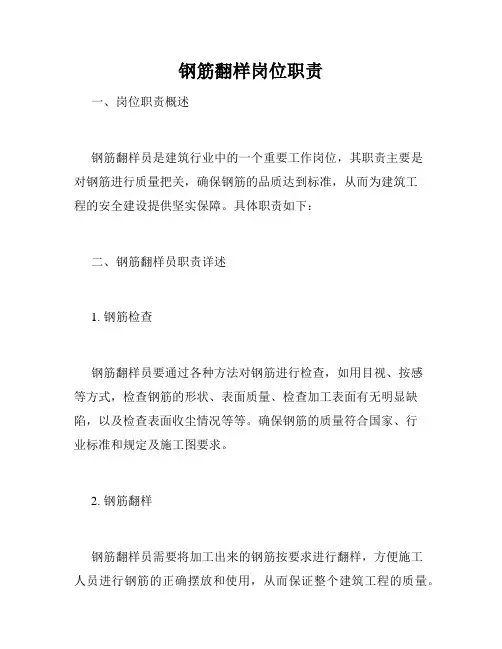 钢筋翻样岗位职责

一、岗位职责概述

钢筋翻样员是建筑行业中的一个重要工作岗位，其职责主要是对钢筋进行质量把关，确保钢筋的品质达到标准，从而为建筑工程的安全建设提供坚实保障。具体职责如下：

二、钢筋翻样员职责详述

1. 钢筋检查

钢筋翻样员要通过各种方法对钢筋进行检查，如用目视、按感等方式，检查钢筋的形状、表面质量、检查加工表面有无明显缺陷，以及检查表面收尘情况等等。确保钢筋的质量符合国家、行业标准和规定及施工图要求。

2. 钢筋翻样

钢筋翻样员需要将加工出来的钢筋按要求进行翻样，方便施工人员进行钢筋的正确摆放和使用，从而保证整个建筑工程的质量。